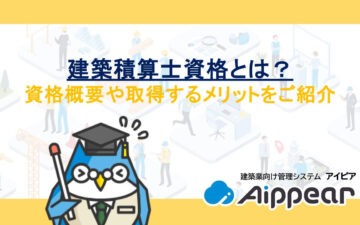 建築積算士資格とは？
資格概要や取得するメリットをご紹介

建築業向け管理システム アイピア
Aippear